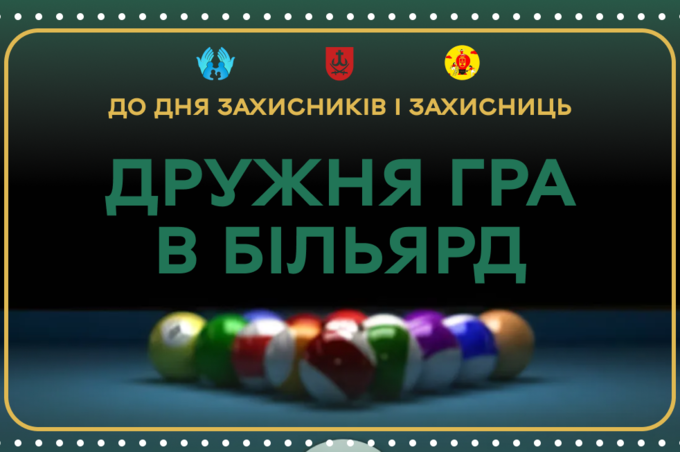 ДО ДНЯ ЗАХИСНИКІВ І ЗАХИСНИЦЬ

ДРУЖНЯ ГРА В БІЛЬЯРД